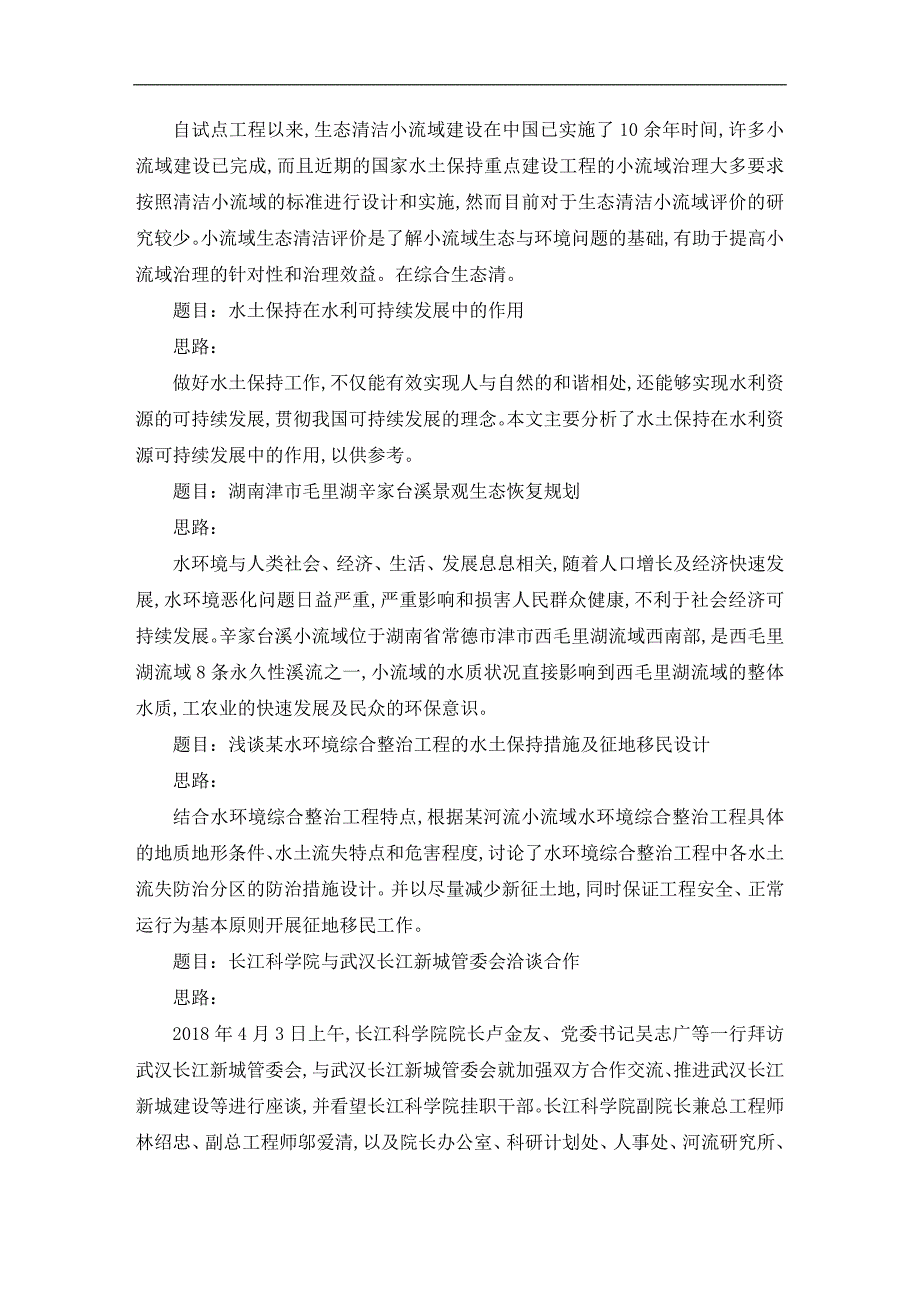 自试点工程以来,生态清洁小流域建设在中国已实施了 10 余年时间,许多小流域建设已完成,而且近期的国家水土保持重点建设工程的小流域治理大多要求按照清洁小流域的标准进行设计和实施,然而目前对于生态清洁小流域评价的研究较少。小流域生态清洁评价是了解小流域生态与环境问题的基础,有助于提高小流域治理的针对性和治理效益。在综合生态清。

题目：水土保持在水利可持续发展中的作用

思路:

做好水土保持工作,不仅能有效实现人与自然的和谐相处,还能够实现水利资源的可持续发展,贯彻我国可持续发展的理念。本文主要分析了水土保持在水利资源可持续发展中的作用,以供参考。

题目：湖南津市毛里湖辛家台溪景观生态恢复规划

思路:

水环境与人类社会、经济、生活、发展息息相关,随着人口增长及经济快速发展,水环境恶化问题日益严重,严重影响和损害人民群众健康,不利于社会经济可持续发展。辛家台溪小流域位于湖南省常德市津市西毛里湖流域西南部,是西毛里湖流域 8 条永久性溪流之一,小流域的水质状况直接影响到西毛里湖流域的整体水质,工农业的快速发展及民众的环保意识。

题目：浅谈某水环境综合整治工程的水土保持措施及征地移民设计

思路:

结合水环境综合整治工程特点,根据某河流小流域水环境综合整治工程具体的地质地形条件、水土流失特点和危害程度,讨论了水环境综合整治工程中各水土流失防治分区的防治措施设计。并以尽量减少新征土地,同时保证工程安全、正常运行为基本原则开展征地移民工作。

题目：长江科学院与武汉长江新城管委会洽谈合作

思路:

2018 年 4 月 3 日上午,长江科学院院长卢金友、党委书记吴志广等一行拜访武汉长江新城管委会,与武汉长江新城管委会就加强双方合作交流、推进武汉长江新城建设等进行座谈,并看望长江科学院挂职干部。长江科学院副院长兼总工程师林绍忠、副总工程师邬爱清,以及院长办公室、科研计划处、人事处、河流研究所、